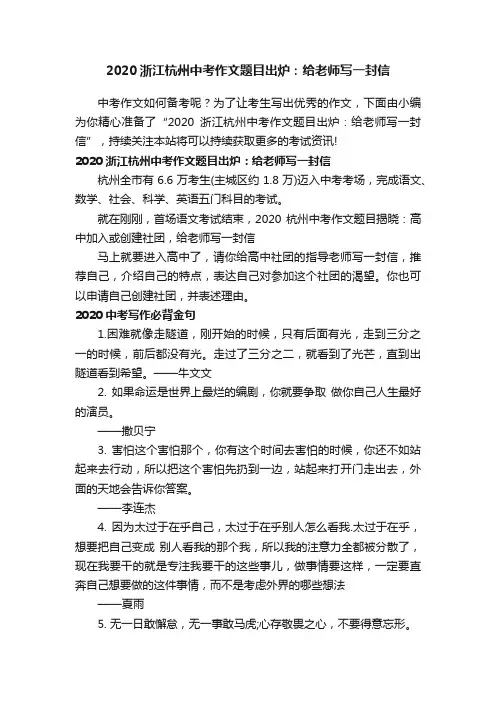 2020 浙江杭州中考作文题目出炉：给老师写一封信

中考作文如何备考呢？为了让考生写出优秀的作文，下面由小编为你精心准备了“2020 浙江杭州中考作文题目出炉：给老师写一封信”，持续关注本站将可以持续获取更多的考试资讯!

2020 浙江杭州中考作文题目出炉：给老师写一封信

杭州全市有 6.6 万考生(主城区约 1.8 万)迈入中考考场，完成语文、数学、社会、科学、英语五门科目的考试。

就在刚刚，首场语文考试结束，2020 杭州中考作文题目揭晓：高中加入或创建社团，给老师写一封信

马上就要进入高中了，请你给高中社团的指导老师写一封信，推荐自己，介绍自己的特点，表达自己对参加这个社团的渴望。你也可以申请自己创建社团，并表述理由。

2020 中考写作必背金句

1.困难就像走隧道，刚开始的时候，只有后面有光，走到三分之一的时候，前后都没有光。走过了三分之二，就看到了光芒，直到出隧道看到希望。——牛文文

2. 如果命运是世界上最烂的编剧，你就要争取 做你自己人生最好的演员。

——撒贝宁

3. 害怕这个害怕那个，你有这个时间去害怕的时候，你还不如站起来去行动，所以把这个害怕先扔到一边，站起来打开门走出去，外面的天地会告诉你答案。

——李连杰

4. 因为太过于在乎自己，太过于在乎别人怎么看我.太过于在乎，想要把自己变成 别人看我的那个我，所以我的注意力全都被分散了，现在我要干的就是专注我要干的这些事儿，做事情要这样，一定要直奔自己想要做的这件事情，而不是考虑外界的哪些想法

——夏雨

5. 无一日敢懈怠，无一事敢马虎;心存敬畏之心，不要得意忘形。